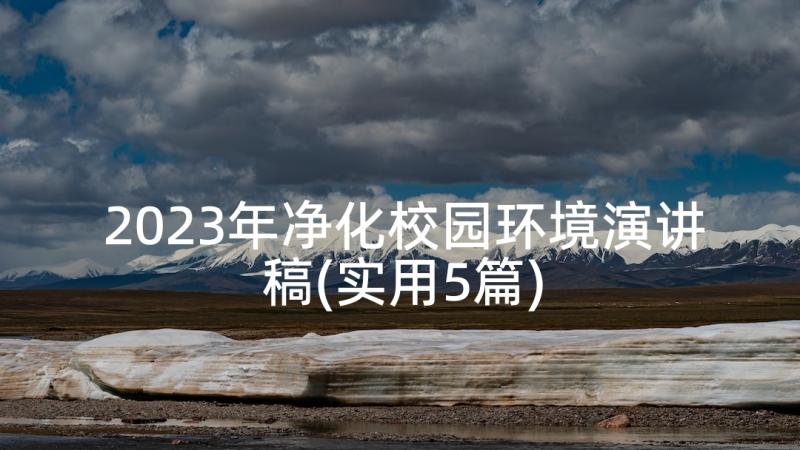 2023年净化校园环境演讲稿(实用5篇)